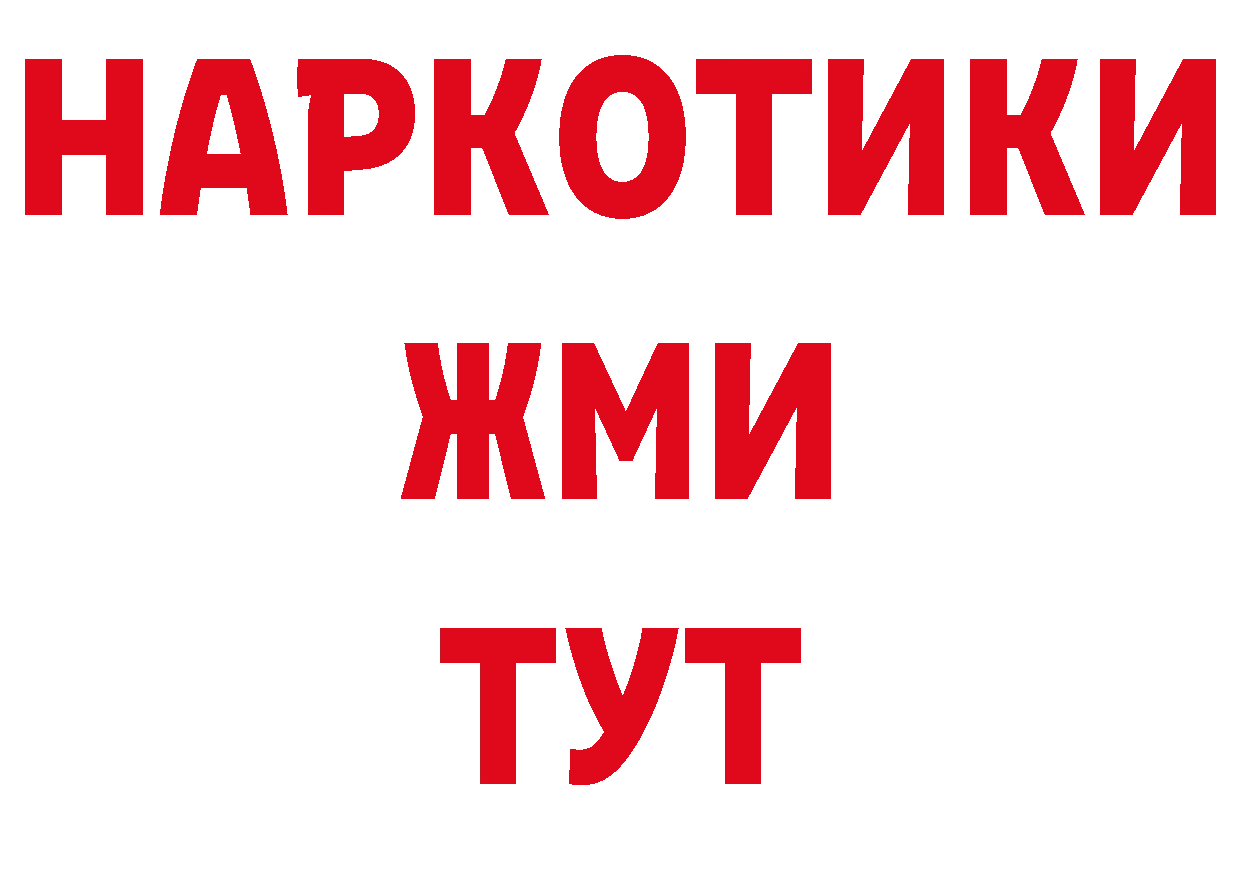 НАРКОТИКИ
ЖМИ
ТУТ